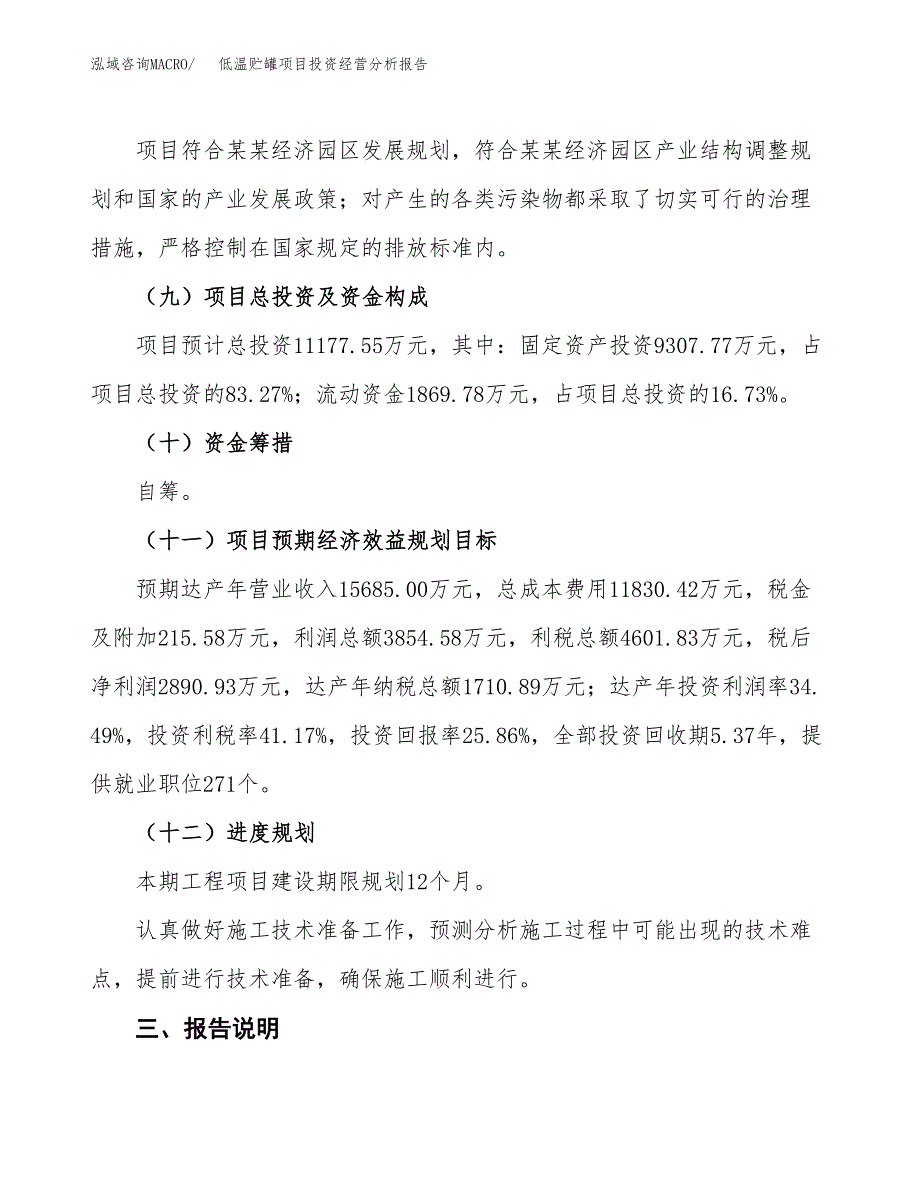 泓域咨询MACRO/　低温贮罐项目投资经营分析报告

项目符合某某经济园区发展规划，符合某某经济园区产业结构调整规划和国家的产业发展政策；对产生的各类污染物都采取了切实可行的治理措施，严格控制在国家规定的排放标准内。

（九）项目总投资及资金构成

项目预计总投资11177.55万元，其中：固定资产投资9307.77万元，占项目总投资的83.27%；流动资金1869.78万元，占项目总投资的16.73%。

（十）资金筹措

自筹。

（十一）项目预期经济效益规划目标

预期达产年营业收入15685.00万元，总成本费用11830.42万元，税金及附加215.58万元，利润总额3854.58万元，利税总额4601.83万元，税后净利润2890.93万元，达产年纳税总额1710.89万元；达产年投资利润率34.49%，投资利税率41.17%，投资回报率25.86%，全部投资回收期5.37年，提供就业职位271个。

（十二）进度规划

本期工程项目建设期限规划12个月。

认真做好施工技术准备工作，预测分析施工过程中可能出现的技术难点，提前进行技术准备，确保施工顺利进行。

三、报告说明